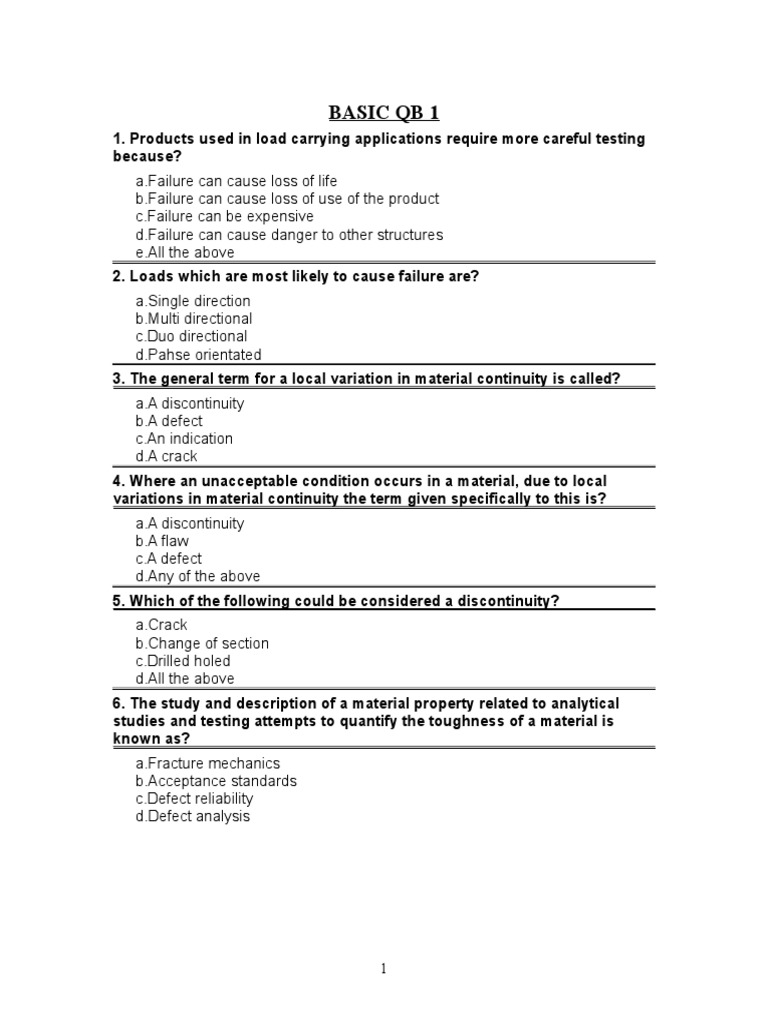 BASIC QB 1

1. Products used in load carrying applications require more careful testing because?

a.Failure can cause loss of life
b.Failure can cause loss of use of the product
c.Failure can be expensive
d.Failure can cause danger to other structures
e.All the above

2. Loads which are most likely to cause failure are?

a.Single direction
b.Multi directional
c.Duo directional
d.Pahse orientated

3. The general term for a local variation in material continuity is called?

a.A discontinuity
b.A defect
c.An indication
d.A crack

4. Where an unacceptable condition occurs in a material, due to local variations in material continuity the term given specifically to this is?

a.A discontinuity
b.A flaw
c.A defect
d.Any of the above

5. Which of the following could be considered a discontinuity?

a.Crack
b.Change of section
c.Drilled holed
d.All the above

6. The study and description of a material property related to analytical studies and testing attempts to quantify the toughness of a material is known as?

a.Fracture mechanics
b.Acceptance standards
c.Defect reliability
d.Defect analysis

1